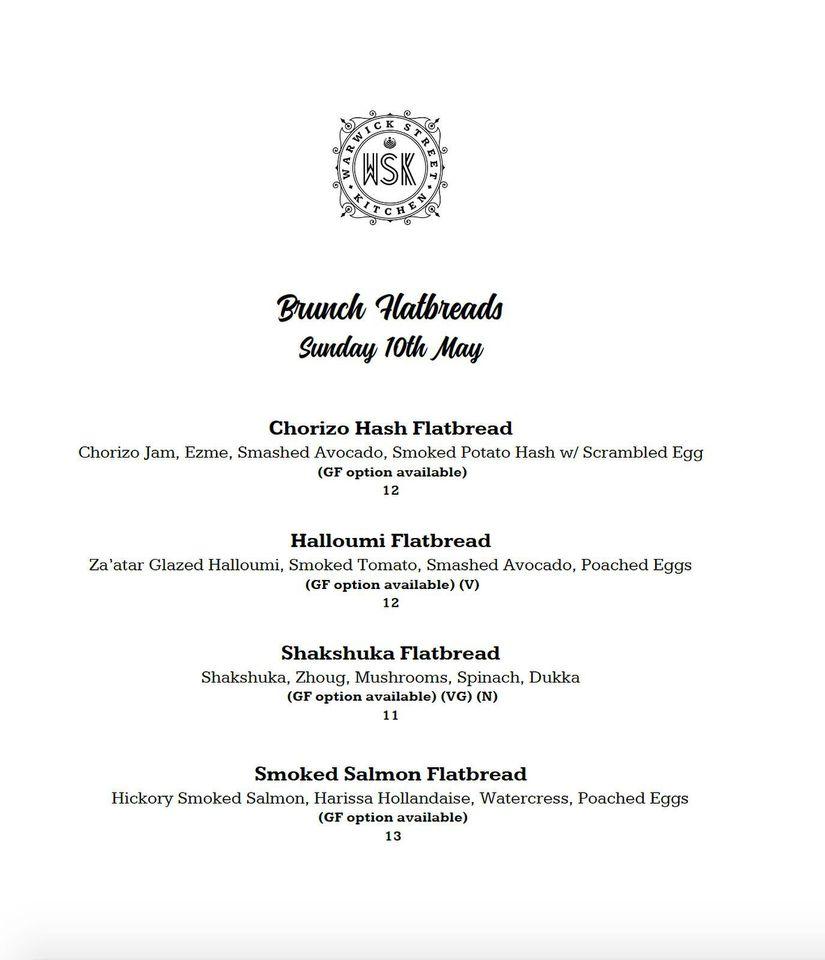 WARWICK STREET
WSK
KITCHEN

Brunch Flatbreads
Sunday 10th May

Chorizo Hash Flatbread
Chorizo Jam, Ezme, Smashed Avocado, Smoked Potato Hash w/ Scrambled Egg
(GF option available)
12

Halloumi Flatbread
Za'atar Glazed Halloumi, Smoked Tomato, Smashed Avocado, Poached Eggs
(GF option available) (V)
12

Shakshuka Flatbread
Shakshuka, Zhoug, Mushrooms, Spinach, Dukka
(GF option available) (VG) (N)
11

Smoked Salmon Flatbread
Hickory Smoked Salmon, Harissa Hollandaise, Watercress, Poached Eggs
(GF option available)
13